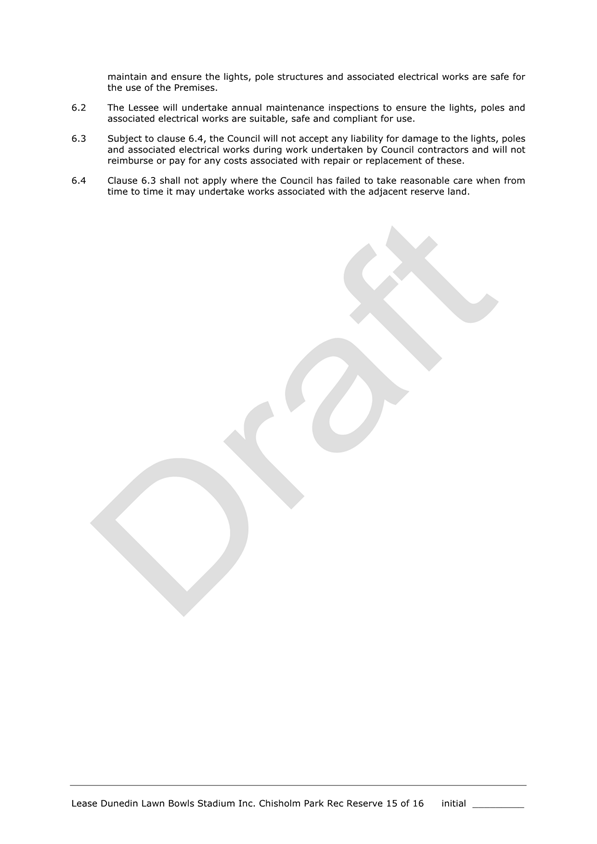 maintain and ensure the lights, pole structures and associated electrical works are safe for the use of the Premises.

6.2 The Lessee will undertake annual maintenance inspections to ensure the lights, poles and associated electrical works are suitable, safe and compliant for use.

6.3 Subject to clause 6.4, the Council will not accept any liability for damage to the lights, poles and associated electrical works during work undertaken by Council contractors and will not reimburse or pay for any costs associated with repair or replacement of these.

6.4 Clause 6.3 shall not apply where the Council has failed to take reasonable care when from time to time it may undertake works associated with the adjacent reserve land.

Draft

Lease Dunedin Lawn Bowls Stadium Inc. Chisholm Park Rec Reserve 15 of 16 initial _________